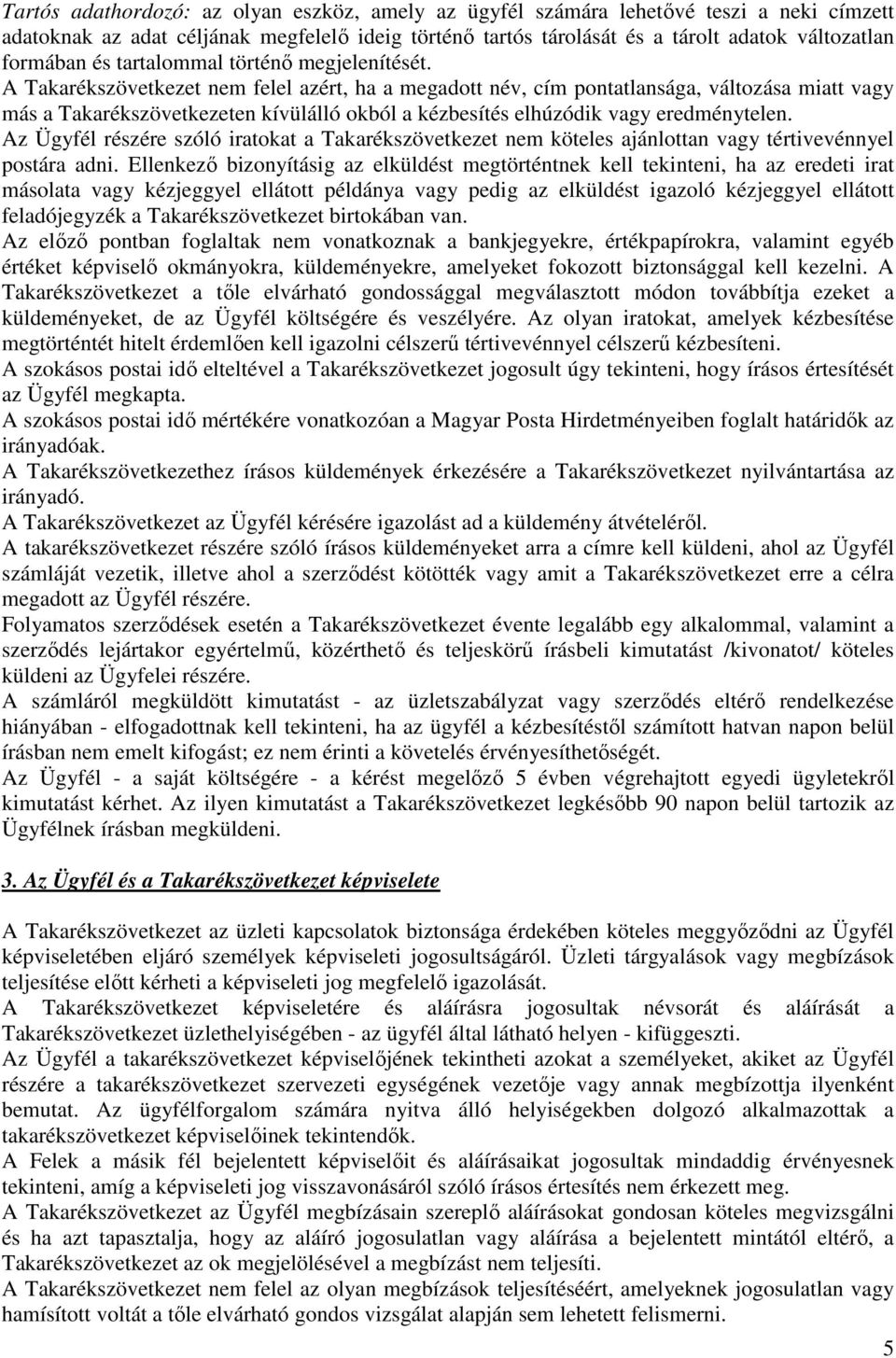 Tartós adathordozó: az olyan eszköz, amely az ügyfél számára lehetővé teszi a neki címzett adatoknak az adat céljának megfelelő ideig történő tartós tárolását és a tárolt adatok változatlan formában és tartalommal történő megjelenítését.
A Takarékszövetkezet nem felel azért, ha a megadott név, cím pontatlansága, változása miatt vagy más a Takarékszövetkezeten kívülálló okból a kézbesítés elhúzódik vagy eredménytelen.
Az Ügyfél részére szóló iratokat a Takarékszövetkezet nem köteles ajánlottan vagy tértivevénnyel postára adni. Ellenkező bizonyításig az elküldést megtörténtnek kell tekinteni, ha az eredeti irat másolata vagy kézjeggyel ellátott példánya vagy pedig az elküldést igazoló kézjeggyel ellátott feladójegyzék a Takarékszövetkezet birtokában van.
Az előző pontban foglaltak nem vonatkoznak a bankjegyekre, értékpapírokra, valamint egyéb értéket képviselő okmányokra, küldeményekre, amelyeket fokozott biztonsággal kell kezelni. A Takarékszövetkezet a tőle elvárható gondossággal megválasztott módon továbbítja ezeket a küldeményeket, de az Ügyfél költségére és veszélyére. Az olyan iratokat, amelyek kézbesítése megtörténtét hitelt érdemlően kell igazolni célszerű tértivevénnyel célszerű kézbesíteni.
A szokásos postai idő elteltével a Takarékszövetkezet jogosult úgy tekinteni, hogy írásos értesítését az Ügyfél megkapta.
A szokásos postai idő mértékére vonatkozóan a Magyar Posta Hirdetményeiben foglalt határidők az irányadóak.
A Takarékszövetkezethez írásos küldemények érkezésére a Takarékszövetkezet nyilvántartása az irányadó.
A Takarékszövetkezet az Ügyfél kérésére igazolást ad a küldemény átvételéről.
A takarékszövetkezet részére szóló írásos küldeményeket arra a címre kell küldeni, ahol az Ügyfél számláját vezetik, illetve ahol a szerződést kötötték vagy amit a Takarékszövetkezet erre a célra megadott az Ügyfél részére.
Folyamatos szerződések esetén a Takarékszövetkezet évente legalább egy alkalommal, valamint a szerződés lejártakor egyértelmű, közérthető és teljeskörű írásbeli kimutatást /kivonatot/ köteles küldeni az Ügyfelei részére.
A számláról megküldött kimutatást - az üzletszabályzat vagy szerződés eltérő rendelkezése hiányában - elfogadottnak kell tekinteni, ha az ügyfél a kézbesítéstől számított hatvan napon belül írásban nem emelt kifogást; ez nem érinti a követelés érvényesíthetőségét.
Az Ügyfél - a saját költségére - a kérést megelőző 5 évben végrehajtott egyedi ügyletekről kimutatást kérhet. Az ilyen kimutatást a Takarékszövetkezet legkésőbb 90 napon belül tartozik az Ügyfélnek írásban megküldeni.

3. Az Ügyfél és a Takarékszövetkezet képviselete

A Takarékszövetkezet az üzleti kapcsolatok biztonsága érdekében köteles meggyőződni az Ügyfél képviseletében eljáró személyek képviseleti jogosultságáról. Üzleti tárgyalások vagy megbízások teljesítése előtt kérheti a képviseleti jog megfelelő igazolását.
A Takarékszövetkezet képviseletére és aláírásra jogosultak névsorát és aláírását a Takarékszövetkezet üzlethelyiségében - az ügyfél által látható helyen - kifüggeszti.
Az Ügyfél a takarékszövetkezet képviselőjének tekintheti azokat a személyeket, akiket az Ügyfél részére a takarékszövetkezet szervezeti egységének vezetője vagy annak megbízottja ilyenként bemutat. Az ügyfélforgalom számára nyitva álló helyiségekben dolgozó alkalmazottak a takarékszövetkezet képviselőinek tekintendők.
A Felek a másik fél bejelentett képviselőit és aláírásaikat jogosultak mindaddig érvényesnek tekinteni, amíg a képviseleti jog visszavonásáról szóló írásos értesítés nem érkezett meg.
A Takarékszövetkezet az Ügyfél megbízásain szereplő aláírásokat gondosan köteles megvizsgálni és ha azt tapasztalja, hogy az aláíró jogosulatlan vagy aláírása a bejelentett mintától eltérő, a Takarékszövetkezet az ok megjelölésével a megbízást nem teljesíti.
A Takarékszövetkezet nem felel az olyan megbízások teljesítéséért, amelyeknek jogosulatlan vagy hamísított voltát a tőle elvárható gondos vizsgálat alapján sem lehetett felismerni.
5